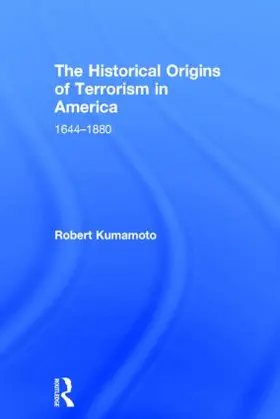 The Historical Origins of Terrorism in America

1644–1880

Robert Kumamoto

ROUTLEDGE